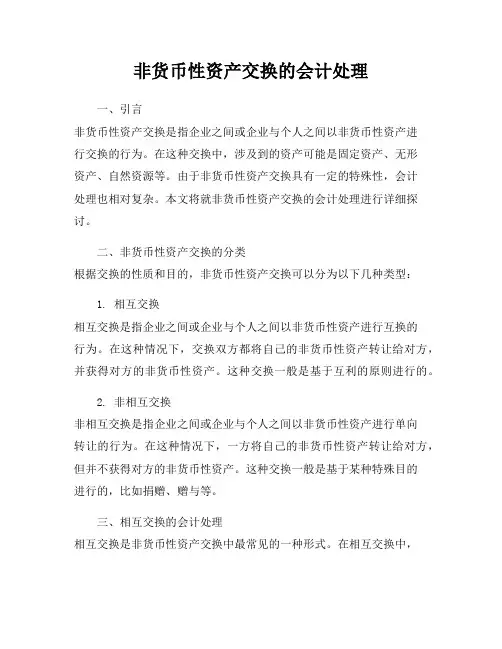 非货币性资产交换的会计处理

一、引言

非货币性资产交换是指企业之间或企业与个人之间以非货币性资产进行交换的行为。在这种交换中，涉及到的资产可能是固定资产、无形资产、自然资源等。由于非货币性资产交换具有一定的特殊性，会计处理也相对复杂。本文将就非货币性资产交换的会计处理进行详细探讨。

二、非货币性资产交换的分类

根据交换的性质和目的，非货币性资产交换可以分为以下几种类型：

1. 相互交换

相互交换是指企业之间或企业与个人之间以非货币性资产进行互换的行为。在这种情况下，交换双方都将自己的非货币性资产转让给对方，并获得对方的非货币性资产。这种交换一般是基于互利的原则进行的。

2. 非相互交换

非相互交换是指企业之间或企业与个人之间以非货币性资产进行单向转让的行为。在这种情况下，一方将自己的非货币性资产转让给对方，但并不获得对方的非货币性资产。这种交换一般是基于某种特殊目的进行的，比如捐赠、赠与等。

三、相互交换的会计处理

相互交换是非货币性资产交换中最常见的一种形式。在相互交换中，